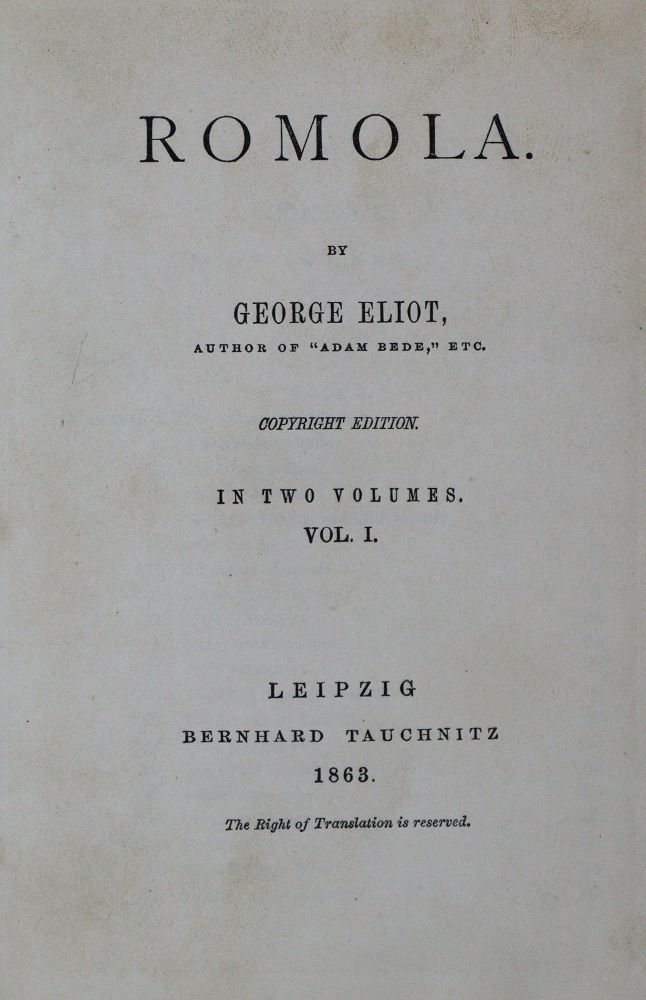 ROMOLA.

BY

GEORGE ELIOT,

AUTHOR OF "ADAM BEDE," ETC.

COPYRIGHT EDITION.

IN TWO VOLUMES.

VOL. I.

LEIPZIG

BERNHARD TAUCHNITZ

1863.

The Right of Translation is reserved.